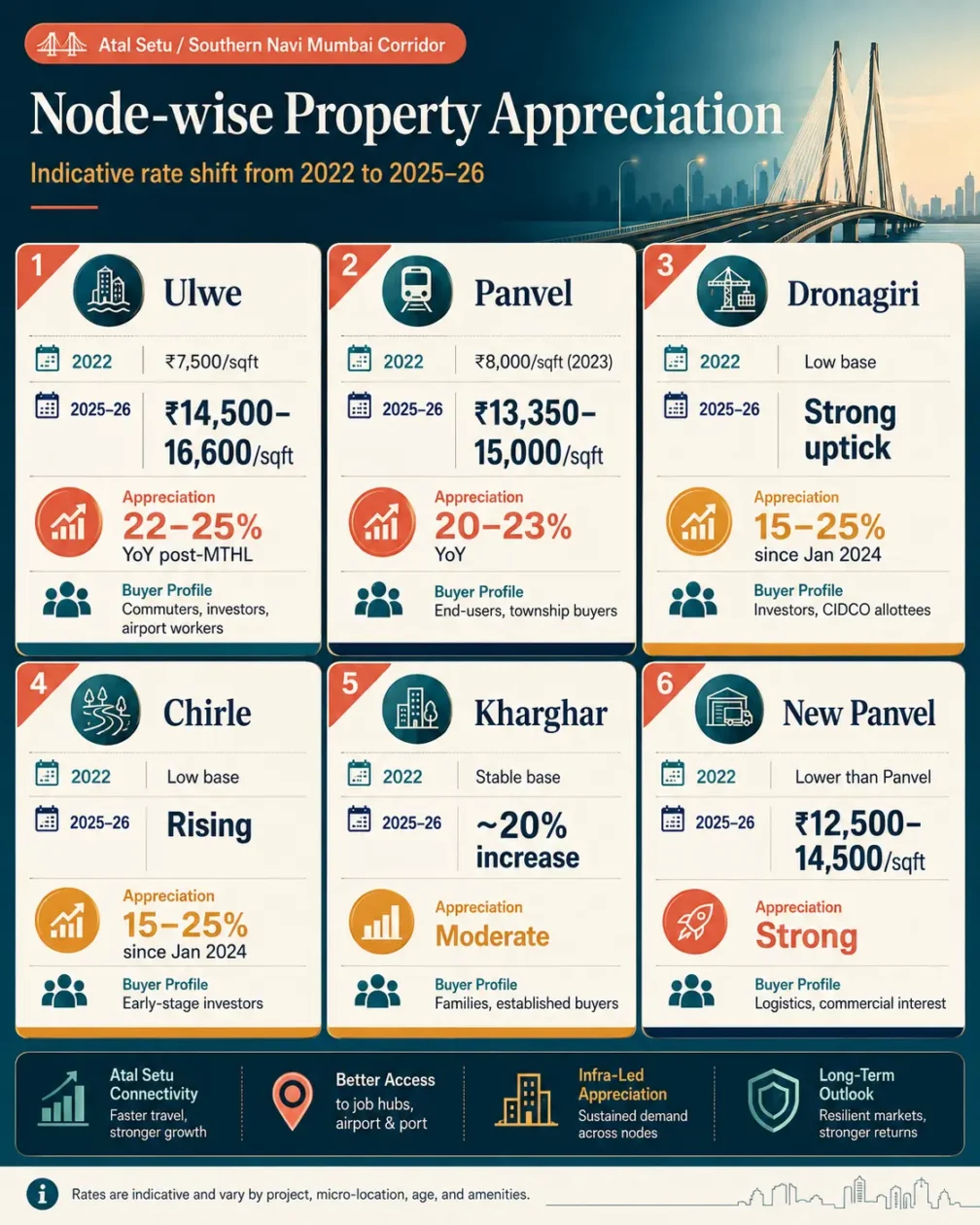 Atal Setu / Southern Navi Mumbai Corridor

Node-wise Property Appreciation

Indicative rate shift from 2022 to 2025–26

1 Ulwe

2022 ₹7,500/sqft

2025–26 ₹14,500–16,600/sqft

Appreciation 22–25% YoY post-MTHL

Buyer Profile Commuters, investors, airport workers

2 Panvel

2022 ₹8,000/sqft (2023)

2025–26 ₹13,350–15,000/sqft

Appreciation 20–23% YoY

Buyer Profile End-users, township buyers

3 Dronagiri

2022 Low base

2025–26 Strong uptick

Appreciation 15–25% since Jan 2024

Buyer Profile Investors, CIDCO allottees

4 Chirle

2022 Low base

2025–26 Rising

Appreciation 15–25% since Jan 2024

Buyer Profile Early-stage investors

5 Kharghar

2022 Stable base

2025–26 ~20% increase

Appreciation Moderate

Buyer Profile Families, established buyers

6 New Panvel

2022 Lower than Panvel

2025–26 ₹12,500–14,500/sqft

Appreciation Strong

Buyer Profile Logistics, commercial interest

Atal Setu Connectivity Faster travel, stronger growth

Better Access to job hubs, airport & port

Infra-Led Appreciation Sustained demand across nodes

Long-Term Outlook Resilient markets, stronger returns

Rates are indicative and vary by project, micro-location, age, and amenities.